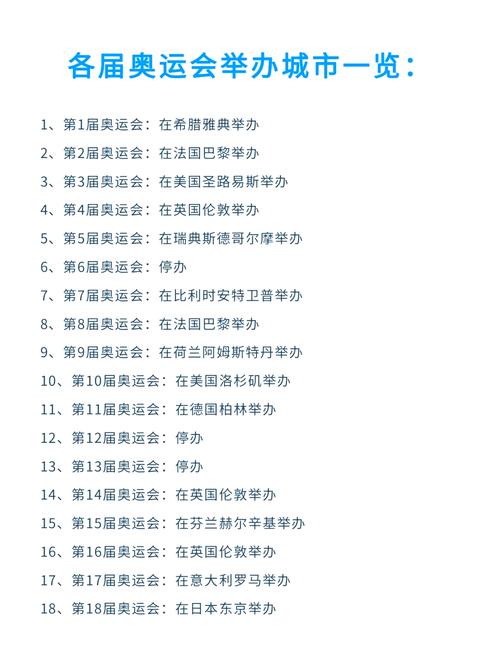 各届奥运会举办城市一览：

1、第1届奥运会：在希腊雅典举办
2、第2届奥运会：在法国巴黎举办
3、第3届奥运会：在美国圣路易斯举办
4、第4届奥运会：在英国伦敦举办
5、第5届奥运会：在瑞典斯德哥尔摩举办
6、第6届奥运会：停办
7、第7届奥运会：在比利时安特卫普举办
8、第8届奥运会：在法国巴黎举办
9、第9届奥运会：在荷兰阿姆斯特丹举办
10、第10届奥运会：在美国洛杉矶举办
11、第11届奥运会：在德国柏林举办
12、第12届奥运会：停办
13、第13届奥运会：停办
14、第14届奥运会：在英国伦敦举办
15、第15届奥运会：在芬兰赫尔辛基举办
16、第16届奥运会：在英国伦敦举办
17、第17届奥运会：在意大利罗马举办
18、第18届奥运会：在日本东京举办